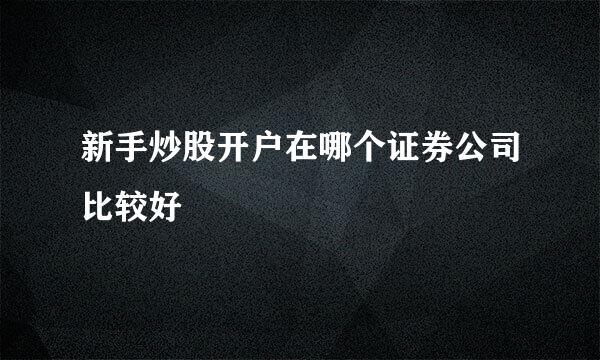 新手炒股开户在哪个证券公司比较好